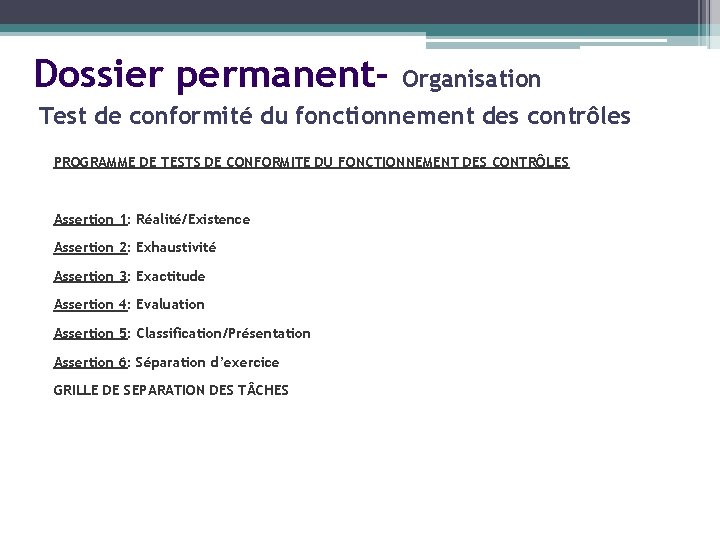 Dossier permanent- Organisation

Test de conformité du fonctionnement des contrôles

PROGRAMME DE TESTS DE CONFORMITE DU FONCTIONNEMENT DES CONTRÔLES

Assertion 1: Réalité/Existence

Assertion 2: Exhaustivité

Assertion 3: Exactitude

Assertion 4: Evaluation

Assertion 5: Classification/Présentation

Assertion 6: Séparation d'exercice

GRILLE DE SEPARATION DES TÂCHES